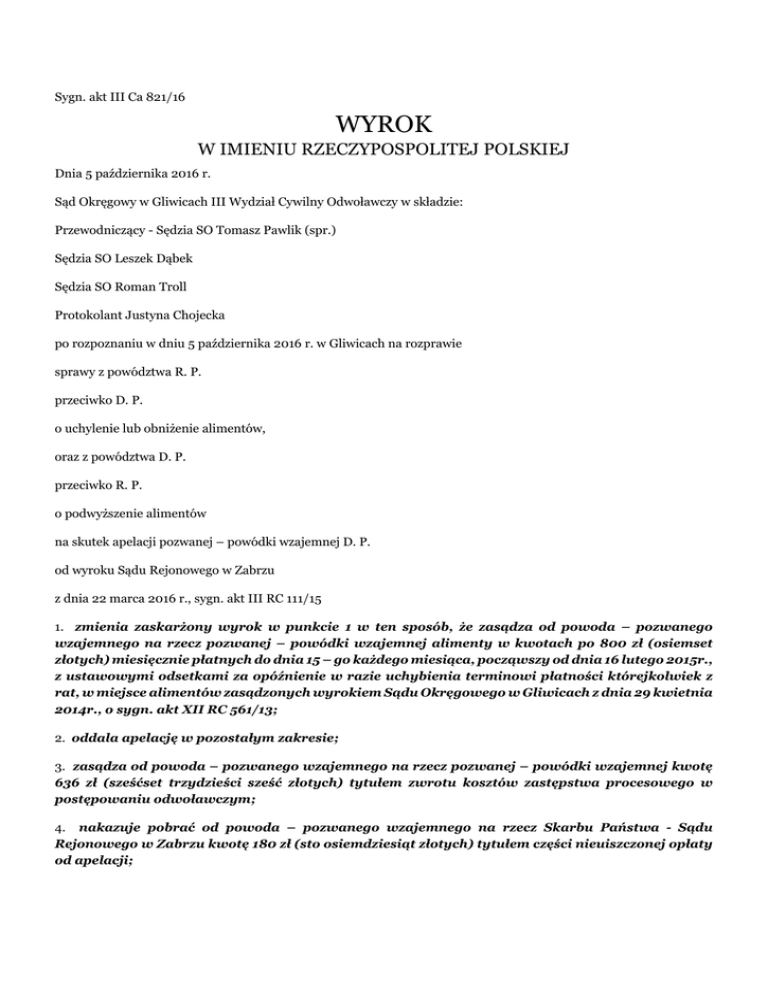 Sygn. akt III Ca 821/16

WYROK

W IMIENIU RZECZYPOSPOLITEJ POLSKIEJ

Dnia 5 października 2016 r.

Sąd Okręgowy w Gliwicach III Wydział Cywilny Odwoławczy w składzie:

Przewodniczący - Sędzia SO Tomasz Pawlik (spr.)

Sędzia SO Leszek Dąbek

Sędzia SO Roman Troll

Protokolant Justyna Chojecka

po rozpoznaniu w dniu 5 października 2016 r. w Gliwicach na rozprawie

sprawy z powództwa R. P.

przeciwko D. P.

o uchylenie lub obniżenie alimentów,

oraz z powództwa D. P.

przeciwko R. P.

o podwyższenie alimentów

na skutek apelacji pozwanej – powódki wzajemnej D. P.

od wyroku Sądu Rejonowego w Zabrzu

z dnia 22 marca 2016 r., sygn. akt III RC 111/15

1. zmienia zaskarżony wyrok w punkcie 1 w ten sposób, że zasądza od powoda – pozwanego wzajemnego na rzecz pozwanej – powódki wzajemnej alimenty w kwotach po 800 zł (osiemset złotych) miesięcznie płatnych do dnia 15 – go każdego miesiąca, począwszy od dnia 16 lutego 2015r., z ustawowymi odsetkami za opóźnienie w razie uchybienia terminowi płatności którejkolwiek z rat, w miejsce alimentów zasądzonych wyrokiem Sądu Okręgowego w Gliwicach z dnia 29 kwietnia 2014r., o sygn. akt XII RC 561/13;

2. oddala apelację w pozostałym zakresie;

3. zasądza od powoda – pozwanego wzajemnego na rzecz pozwanej – powódki wzajemnej kwotę 636 zł (sześćset trzydzieści sześć złotych) tytułem zwrotu kosztów zastępstwa procesowego w postępowaniu odwoławczym;

4. nakazuje pobrać od powoda – pozwanego wzajemnego na rzecz Skarbu Państwa - Sądu Rejonowego w Zabrzu kwotę 180 zł (sto osiemdziesiąt złotych) tytułem części nieuiszczonej opłaty od apelacji;